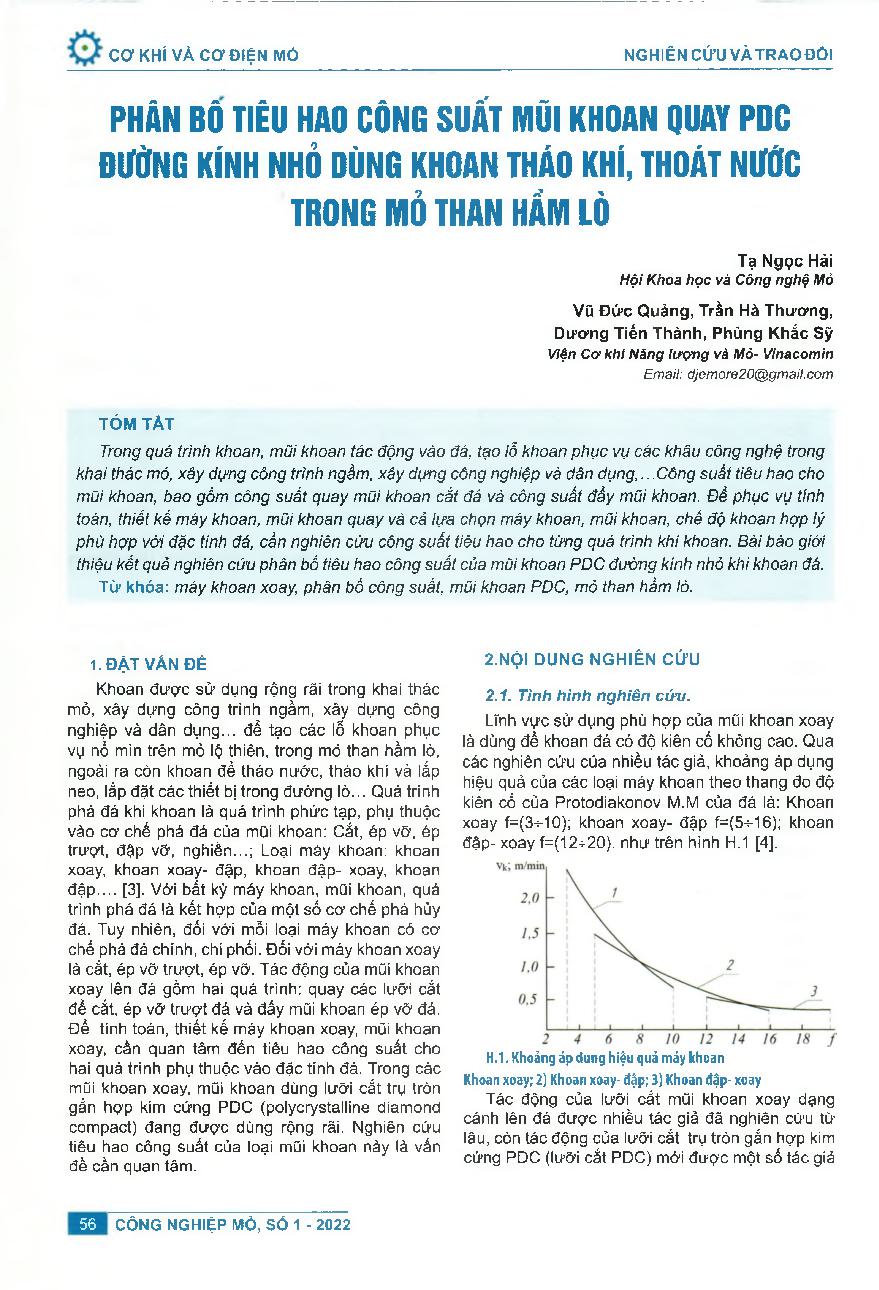 CƠ KHÍ VÀ CƠ ĐIỆN MỎ

NGHIÊN CỨU VÀ TRAO ĐỔI

PHÂN BỐ TIÊU HAO CÔNG SUẤT MŨI KHOAN QUAY PDC ĐƯỜNG KÍNH NHỎ DÙNG KHOAN THÁO KHÍ, THOÁT NƯỚC TRONG MỎ THAN HẦM LÒ

Tạ Ngọc Hải
Hội Khoa học và Công nghệ Mỏ

Vũ Đức Quảng, Trần Hà Thương, Dương Tiến Thành, Phùng Khắc Sỹ
Viện Cơ khí Năng lượng và Mỏ- Vinacomin
Email: djemore20@gmail.com

TÓM TẮT

Trong quá trình khoan, mũi khoan tác động vào đá, tạo lỗ khoan phục vụ các khâu công nghệ trong khai thác mỏ, xây dựng công trình ngầm, xây dựng công nghiệp và dân dụng,...Công suất tiêu hao cho mũi khoan, bao gồm công suất quay mũi khoan cắt đá và công suất đẩy mũi khoan. Để phục vụ tính toán, thiết kế máy khoan, mũi khoan quay và cả lựa chọn máy khoan, mũi khoan, chế độ khoan hợp lý phù hợp với đặc tính đá, cần nghiên cứu công suất tiêu hao cho từng quá trình khi khoan. Bài báo giới thiệu kết quả nghiên cứu phân bố tiêu hao công suất của mũi khoan PDC đường kính nhỏ khi khoan đá.

Từ khóa: máy khoan xoay, phân bố công suất, mũi khoan PDC, mỏ than hầm lò.

1. ĐẶT VẤN ĐỀ

Khoan được sử dụng rộng rãi trong khai thác mỏ, xây dựng công trình ngầm, xây dựng công nghiệp và dân dụng... để tạo các lỗ khoan phục vụ nổ mìn trên mỏ lộ thiên, trong mỏ than hầm lò, ngoài ra còn khoan để tháo nước, tháo khí và lắp neo, lắp đặt các thiết bị trong đường lò... Quá trình phá đá khi khoan là quá trình phức tạp, phụ thuộc vào cơ chế phá đá của mũi khoan: Cắt, ép vỡ, ép trượt, đập vỡ, nghiền...; Loại máy khoan: khoan xoay, khoan xoay- đập, khoan đập- xoay, khoan đập.... [3]. Với bất kỳ máy khoan, mũi khoan, quá trình phá đá là kết hợp của một số cơ chế phá hủy đá. Tuy nhiên, đối với mỗi loại máy khoan có cơ chế phá đá chính, chi phối. Đối với máy khoan xoay là cắt, ép vỡ trượt, ép vỡ. Tác động của mũi khoan xoay lên đá gồm hai quá trình: quay các lưỡi cắt để cắt, ép vỡ trượt đá và đẩy mũi khoan ép vỡ đá. Để tính toán, thiết kế máy khoan xoay, mũi khoan xoay, cần quan tâm đến tiêu hao công suất cho hai quá trình phụ thuộc vào đặc tính đá. Trong các mũi khoan xoay, mũi khoan dùng lưỡi cắt trụ tròn gắn hợp kim cứng PDC (polycrystalline diamond compact) đang được dùng rộng rãi. Nghiên cứu tiêu hao công suất của loại mũi khoan này là vấn đề cần quan tâm.

2.NỘI DUNG NGHIÊN CỨU

2.1. Tình hình nghiên cứu.

Lĩnh vực sử dụng phù hợp của mũi khoan xoay là dùng để khoan đá có độ kiên cố không cao. Qua các nghiên cứu của nhiều tác giả, khoảng áp dụng hiệu quả của các loại máy khoan theo thang đo độ kiên cố của Protodiakonov M.M của đá là: Khoan xoay f=(3÷10); khoan xoay- đập f=(5÷16); khoan đập- xoay f=(12÷20). như trên hình H.1 [4].

$v_k$; m/min
2,0
1,5
1,0
0,5
1
2
3
2 4 6 8 10 12 14 16 18 f

H.1. Khoảng áp dụng hiệu quả máy khoan
Khoan xoay; 2) Khoan xoay- đập; 3) Khoan đập- xoay

Tác động của lưỡi cắt mũi khoan xoay dạng cánh lên đá được nhiều tác giả đã nghiên cứu từ lâu, còn tác động của lưỡi cắt trụ tròn gắn hợp kim cứng PDC (lưỡi cắt PDC) mới được một số tác giả

56 CÔNG NGHIỆP MỎ, SỐ 1 - 2022